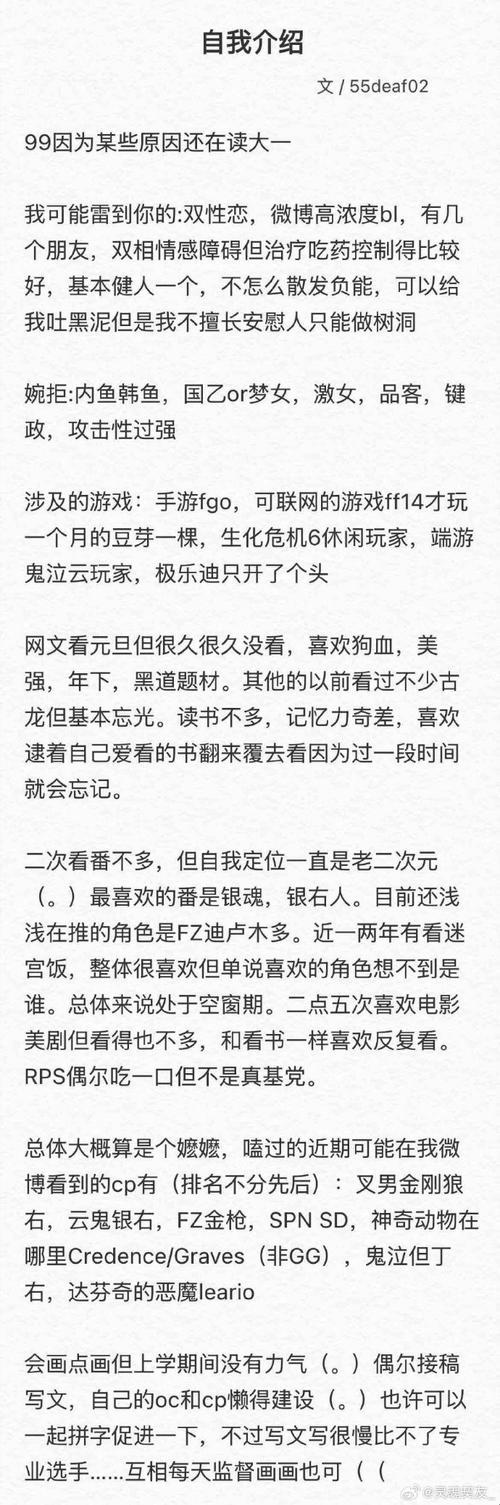 自我介绍

文 / 55deaf02

99因为某些原因还在读大一

我可能雷到你的:双性恋，微博高浓度bl，有几个朋友，双相情感障碍但治疗吃药控制得比较好，基本健人一个，不怎么散发负能，可以给我吐黑泥但是我不擅长安慰人只能做树洞

婉拒:内鱼韩鱼，国乙or梦女，激女，品客，键政，攻击性过强

涉及的游戏：手游fgo，可联网的游戏ff14才玩一个月的豆芽一棵，生化危机6休闲玩家，端游鬼泣云玩家，极乐迪只开了个头

网文看元旦但很久很久没看，喜欢狗血，美强，年下，黑道题材。其他的以前看过不少古龙但基本忘光。读书不多，记忆力奇差，喜欢逮着自己爱看的书翻来覆去看因为过一段时间就会忘记。

二次看番不多，但自我定位一直是老二次元（。）最喜欢的番是银魂，银右人。目前还浅浅在推的角色是FZ迪卢木多。近一两年有看迷宫饭，整体很喜欢但单说喜欢的角色想不到是谁。总体来说处于空窗期。二点五次喜欢电影美剧但看得也不多，和看书一样喜欢反复看。RPS偶尔吃一口但不是真基党。

总体大概算是个嬷嬷，嗑过的近期可能在我微博看到的cp有（排名不分先后）：叉男金刚狼右，云鬼银右，FZ金枪，SPN SD，神奇动物在哪里Credence/Graves（非GG），鬼泣但丁右，达芬奇的恶魔leario

会画点画但上学期间没有力气（。）偶尔接稿写文，自己的oc和cp懒得建设（。）也许可以一起拼字促进一下，不过写文写很慢比不了专业选手......互相每天监督画画也可（（

@灵魂男友